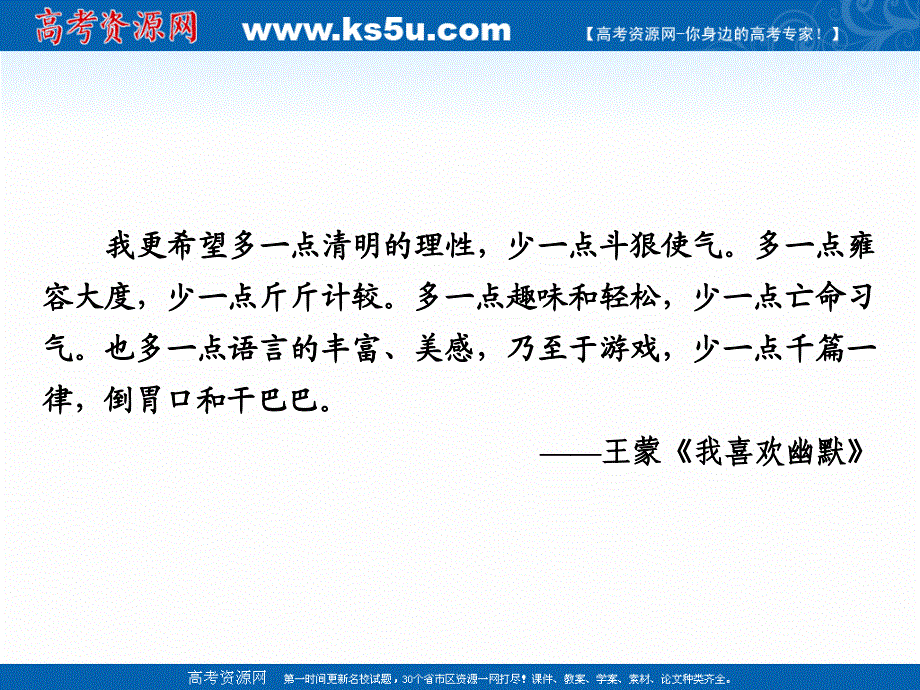 高考资源网 www.ks5u.com 【高考资源网-你身边的高考专家！】

我更希望多一点清明的理性，少一点斗狠使气。多一点雍容大度，少一点斤斤计较。多一点趣味和轻松，少一点亡命习气。也多一点语言的丰富、美感，乃至于游戏，少一点千篇一律，倒胃口和干巴巴。

——王蒙《我喜欢幽默》

高考资源网 第一时间更新名校试题，30个省市区资源一网打尽！课件、教案、学案、素材、论文种类齐全。